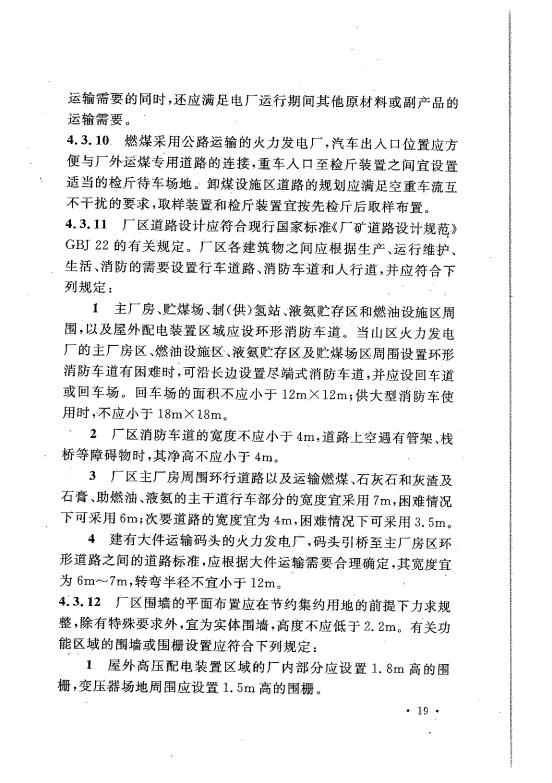 运输需要的同时，还应满足电厂运行期间其他原材料或副产品的运输需要。

4.3.10 燃煤采用公路运输的火力发电厂，汽车出入口位置应方便与厂外运煤专用道路的连接，重车入口至检斤装置之间宜设置适当的检斤待车场地。卸煤设施区道路的规划应满足空重车流互不干扰的要求，取样装置和检斤装置宜按先检斤后取样布置。

4.3.11 厂区道路设计应符合现行国家标准《厂矿道路设计规范》GBJ 22 的有关规定。厂区各建筑物之间应根据生产、运行维护、生活、消防的需要设置行车道路、消防车道和人行道，并应符合下列规定：

1 主厂房、贮煤场、制(供)氢站、液氨贮存区和燃油设施区周围，以及屋外配电装置区域应设环形消防车道。当山区火力发电厂的主厂房区、燃油设施区、液氨贮存区及贮煤场区周围设置环形消防车道有困难时，可沿长边设置尽端式消防车道，并应设回车道或回车场。回车场的面积不应小于 12m×12m；供大型消防车使用时，不应小于 18m×18m。

2 厂区消防车道的宽度不应小于 4m，道路上空遇有管架、栈桥等障碍物时，其净高不应小于 4m。

3 厂区主厂房周围环行道路以及运输燃煤、石灰石和灰渣及石膏、助燃油、液氨的主干道行车部分的宽度宜采用 7m，困难情况下可采用 6m；次要道路的宽度宜为 4m，困难情况下可采用 3.5m。

4 建有大件运输码头的火力发电厂，码头引桥至主厂房区环形道路之间的道路标准，应根据大件运输需要合理确定，其宽度宜为 6m～7m，转弯半径不宜小于 12m。

4.3.12 厂区围墙的平面布置应在节约集约用地的前提下力求规整，除有特殊要求外，宜为实体围墙，高度不应低于 2.2m。有关功能区域的围墙或围栅设置应符合下列规定：

1 屋外高压配电装置区域的厂内部分应设置 1.8m 高的围栅，变压器场地周围应设置 1.5m 高的围栅。

· 19 ·